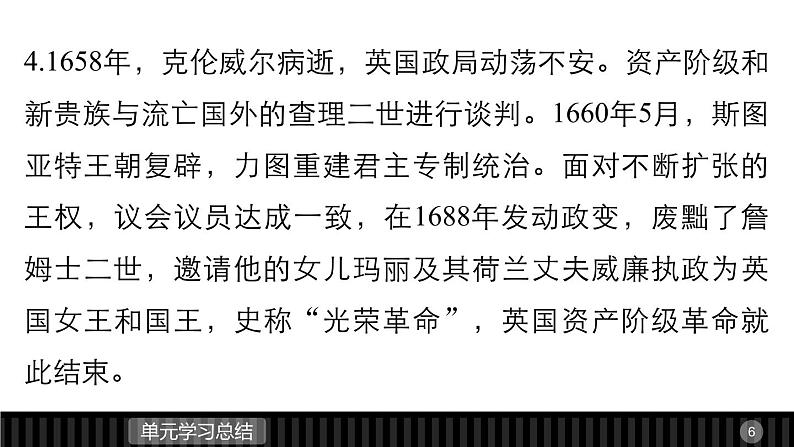 4.1658年，克伦威尔病逝，英国政局动荡不安。资产阶级和新贵族与流亡国外的查理二世进行谈判。1660年5月，斯图亚特王朝复辟，力图重建君主专制统治。面对不断扩张的王权，议会议员达成一致，在1688年发动政变，废黜了詹姆士二世，邀请他的女儿玛丽及其荷兰丈夫威廉执政为英国女王和国王，史称“光荣革命”，英国资产阶级革命就此结束。

单元学习总结

6